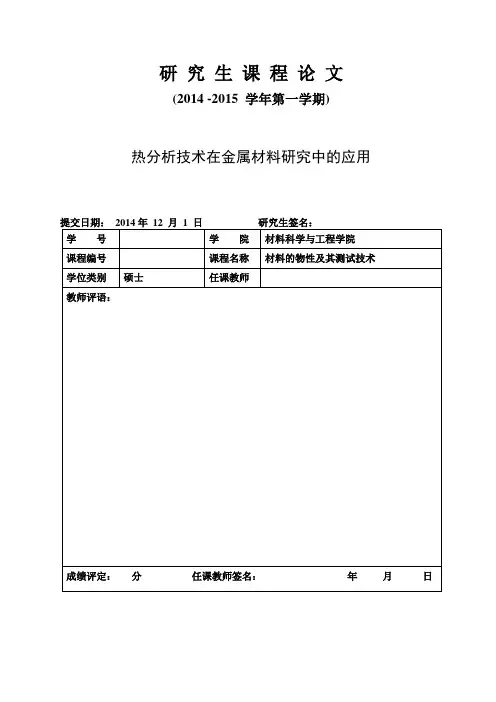 研 究 生 课 程 论 文

(2014 -2015 学年第一学期)

热分析技术在金属材料研究中的应用

提交日期： 2014 年 12 月 1 日 研究生签名：

| 学 号 | | 学 院 | 材料科学与工程学院 |
|---|---|---|---|
| 课程编号 | | 课程名称 | 材料的物性及其测试技术 |
| 学位类别 | 硕士 | 任课教师 | |

教师评语：

成绩评定： 分 任课教师签名： 年 月 日